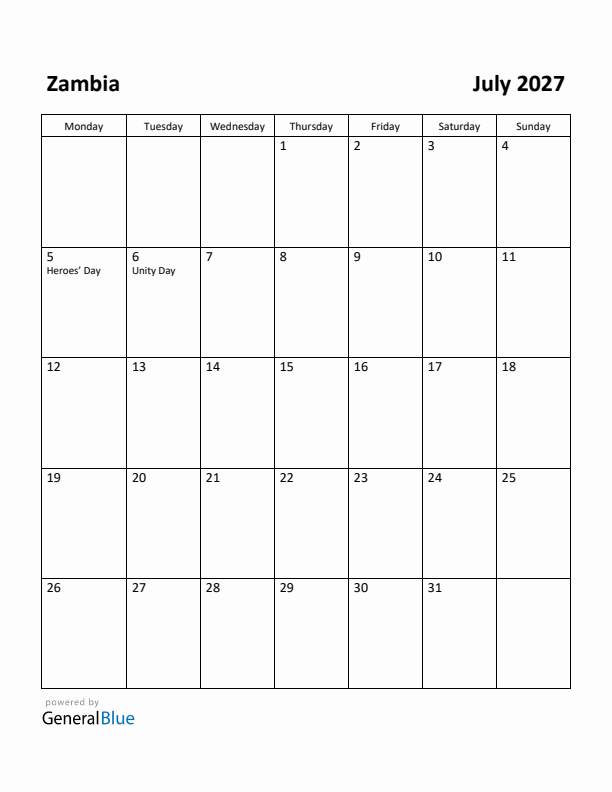 Zambia

July 2027

| Monday | Tuesday | Wednesday | Thursday | Friday | Saturday | Sunday |
|---|---|---|---|---|---|---|
| | | | 1 | 2 | 3 | 4 |
| 5 Heroes' Day | 6 Unity Day | 7 | 8 | 9 | 10 | 11 |
| 12 | 13 | 14 | 15 | 16 | 17 | 18 |
| 19 | 20 | 21 | 22 | 23 | 24 | 25 |
| 26 | 27 | 28 | 29 | 30 | 31 | |

powered by
GeneralBlue